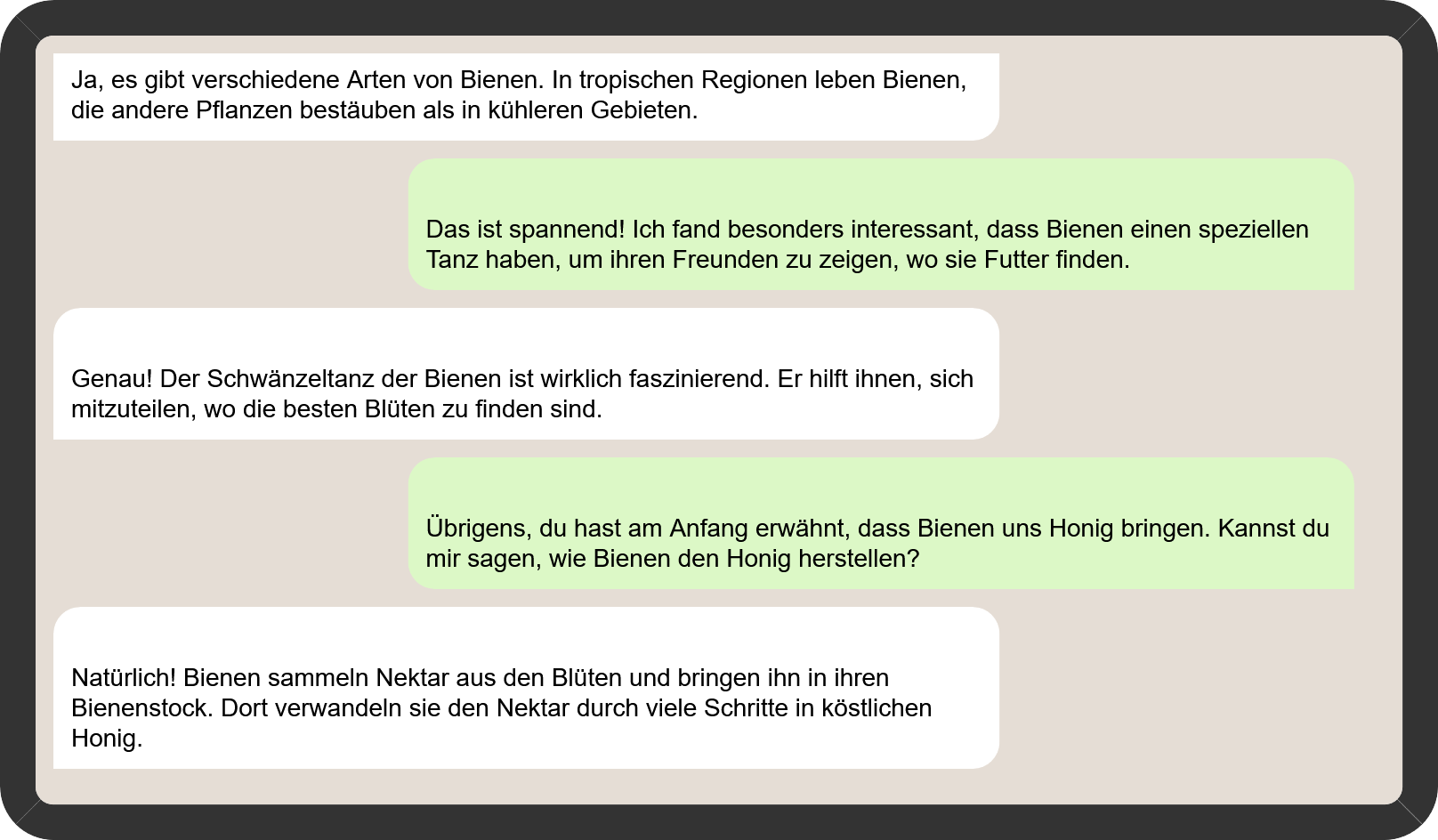 Ja, es gibt verschiedene Arten von Bienen. In tropischen Regionen leben Bienen, die andere Pflanzen bestäuben als in kühleren Gebieten.

Das ist spannend! Ich fand besonders interessant, dass Bienen einen speziellen Tanz haben, um ihren Freunden zu zeigen, wo sie Futter finden.

Genau! Der Schwänzeltanz der Bienen ist wirklich faszinierend. Er hilft ihnen, sich mitzuteilen, wo die besten Blüten zu finden sind.

Übrigens, du hast am Anfang erwähnt, dass Bienen uns Honig bringen. Kannst du mir sagen, wie Bienen den Honig herstellen?

Natürlich! Bienen sammeln Nektar aus den Blüten und bringen ihn in ihren Bienenstock. Dort verwandeln sie den Nektar durch viele Schritte in köstlichen Honig.